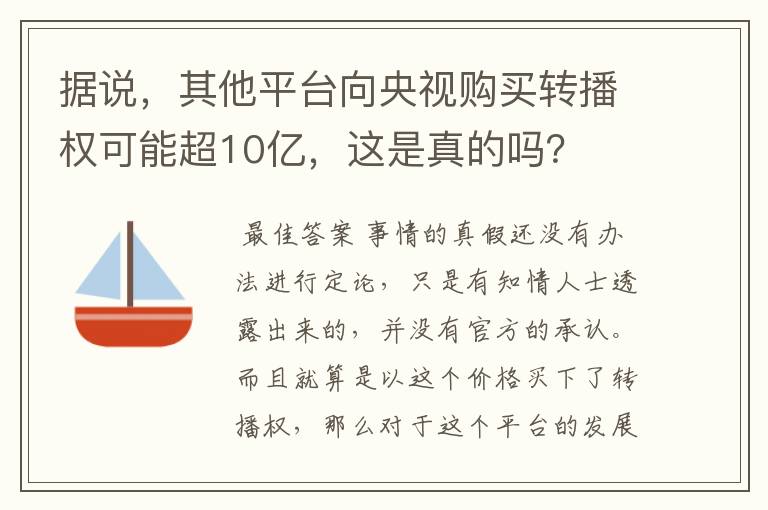 据说，其他平台向央视购买转播权可能超10亿，这是真的吗?

最佳答案 事情的真假还没有办法进行定论，只是有知情人士透露出来的，并没有官方的承认。而且就算是以这个价格买下了转播权，那么对于这个平台的发展